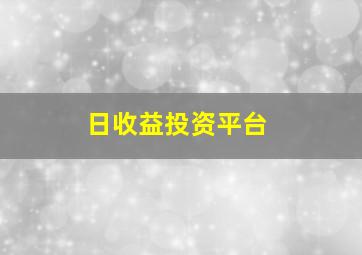 日收益投资平台